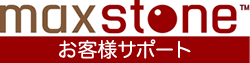 maxstone™
お客様サポート